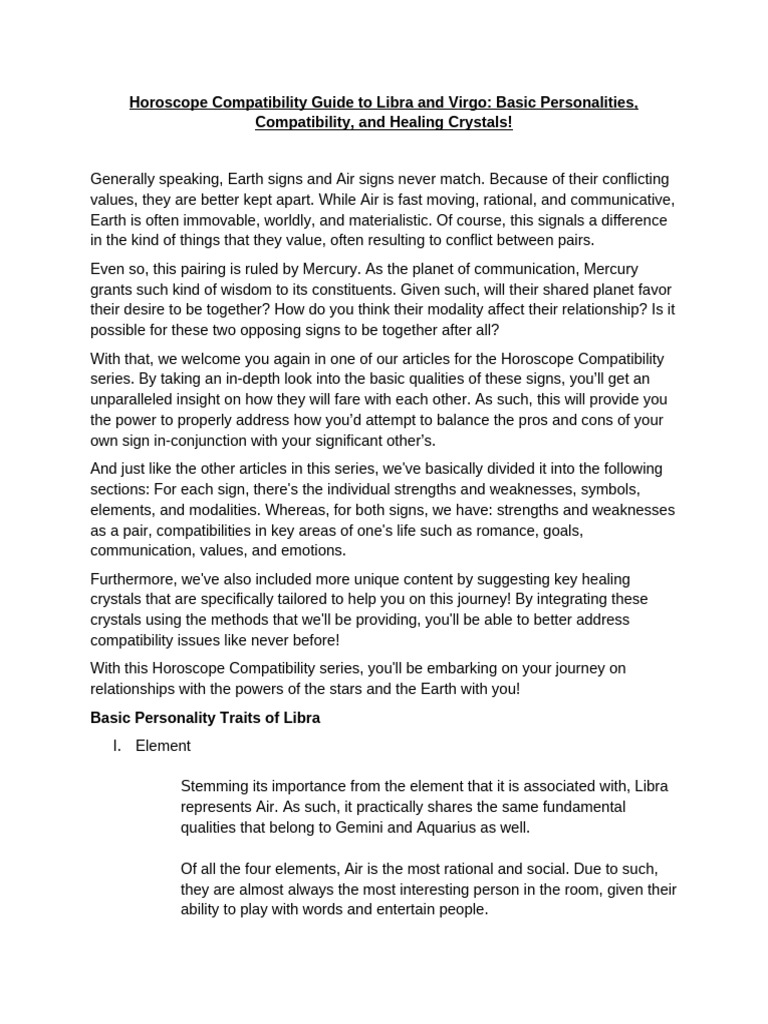 Horoscope Compatibility Guide to Libra and Virgo: Basic Personalities, Compatibility, and Healing Crystals!

Generally speaking, Earth signs and Air signs never match. Because of their conflicting values, they are better kept apart. While Air is fast moving, rational, and communicative, Earth is often immovable, worldly, and materialistic. Of course, this signals a difference in the kind of things that they value, often resulting to conflict between pairs.

Even so, this pairing is ruled by Mercury. As the planet of communication, Mercury grants such kind of wisdom to its constituents. Given such, will their shared planet favor their desire to be together? How do you think their modality affect their relationship? Is it possible for these two opposing signs to be together after all?

With that, we welcome you again in one of our articles for the Horoscope Compatibility series. By taking an in-depth look into the basic qualities of these signs, you'll get an unparalleled insight on how they will fare with each other. As such, this will provide you the power to properly address how you'd attempt to balance the pros and cons of your own sign in-conjunction with your significant other's.

And just like the other articles in this series, we've basically divided it into the following sections: For each sign, there's the individual strengths and weaknesses, symbols, elements, and modalities. Whereas, for both signs, we have: strengths and weaknesses as a pair, compatibilities in key areas of one's life such as romance, goals, communication, values, and emotions.

Furthermore, we've also included more unique content by suggesting key healing crystals that are specifically tailored to help you on this journey! By integrating these crystals using the methods that we'll be providing, you'll be able to better address compatibility issues like never before!

With this Horoscope Compatibility series, you'll be embarking on your journey on relationships with the powers of the stars and the Earth with you!

Basic Personality Traits of Libra

I. Element

Stemming its importance from the element that it is associated with, Libra represents Air. As such, it practically shares the same fundamental qualities that belong to Gemini and Aquarius as well.

Of all the four elements, Air is the most rational and social. Due to such, they are almost always the most interesting person in the room, given their ability to play with words and entertain people.